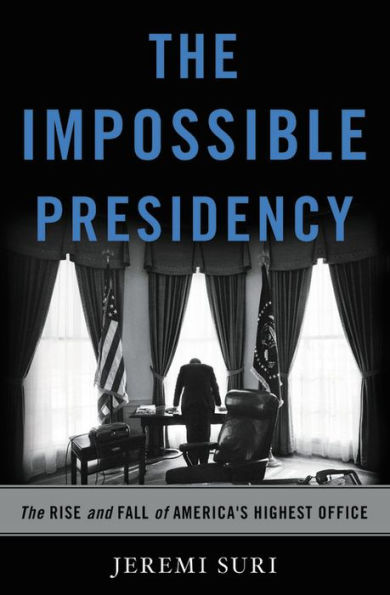 THE IMPOSSIBLE PRESIDENCY

The RISE and FALL of AMERICA'S HIGHEST OFFICE

JEREMI SURI